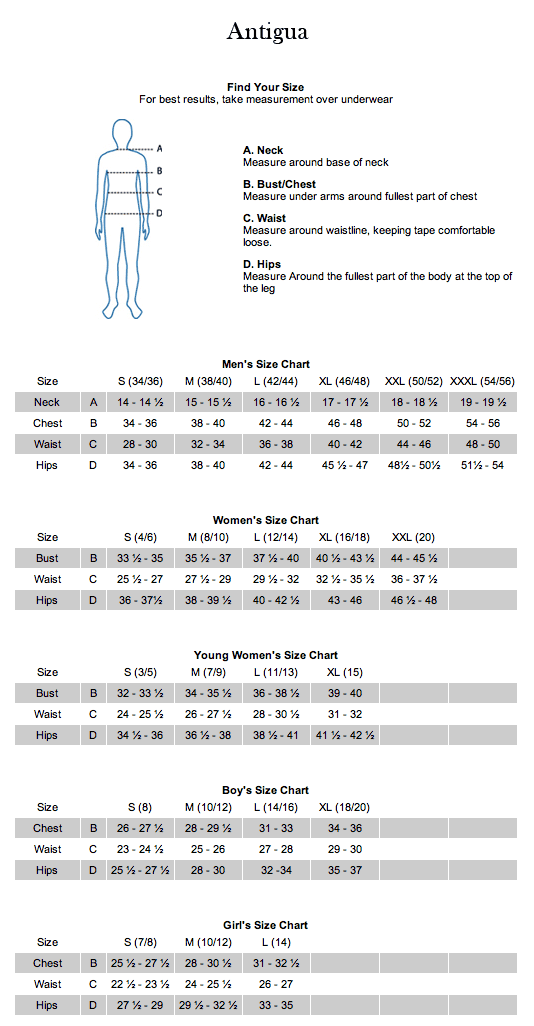 Antigua

Find Your Size
For best results, take measurement over underwear

A
B
C
D

A. Neck
Measure around base of neck

B. Bust/Chest
Measure under arms around fullest part of chest

C. Waist
Measure around waistline, keeping tape comfortable loose.

D. Hips
Measure Around the fullest part of the body at the top of the leg

Men's Size Chart

| Size | | S (34/36) | M (38/40) | L (42/44) | XL (46/48) | XXL (50/52) | XXXL (54/56) |
|---|---|---|---|---|---|---|---|
| Neck | A | 14 - 14 ½ | 15 - 15 ½ | 16 - 16 ½ | 17 - 17 ½ | 18 - 18 ½ | 19 - 19 ½ |
| Chest | B | 34 - 36 | 38 - 40 | 42 - 44 | 46 - 48 | 50 - 52 | 54 - 56 |
| Waist | C | 28 - 30 | 32 - 34 | 36 - 38 | 40 - 42 | 44 - 46 | 48 - 50 |
| Hips | D | 34 - 36 | 38 - 40 | 42 - 44 | 45 ½ - 47 | 48½ - 50½ | 51½ - 54 |

Women's Size Chart

| Size | | S (4/6) | M (8/10) | L (12/14) | XL (16/18) | XXL (20) | |
|---|---|---|---|---|---|---|---|
| Bust | B | 33 ½ - 35 | 35 ½ - 37 | 37 ½ - 40 | 40 ½ - 43 ½ | 44 - 45 ½ | |
| Waist | C | 25 ½ - 27 | 27 ½ - 29 | 29 ½ - 32 | 32 ½ - 35 ½ | 36 - 37 ½ | |
| Hips | D | 36 - 37½ | 38 - 39 ½ | 40 - 42 ½ | 43 - 46 | 46 ½ - 48 | |

Young Women's Size Chart

| Size | | S (3/5) | M (7/9) | L (11/13) | XL (15) | | |
|---|---|---|---|---|---|---|---|
| Bust | B | 32 - 33 ½ | 34 - 35 ½ | 36 - 38 ½ | 39 - 40 | | |
| Waist | C | 24 - 25 ½ | 26 - 27 ½ | 28 - 30 ½ | 31 - 32 | | |
| Hips | D | 34 ½ - 36 | 36 ½ - 38 | 38 ½ - 41 | 41 ½ - 42 ½ | | |

Boy's Size Chart

| Size | | S (8) | M (10/12) | L (14/16) | XL (18/20) | | |
|---|---|---|---|---|---|---|---|
| Chest | B | 26 - 27 ½ | 28 - 29 ½ | 31 - 33 | 34 - 36 | | |
| Waist | C | 23 - 24 ½ | 25 - 26 | 27 - 28 | 29 - 30 | | |
| Hips | D | 25 ½ - 27 ½ | 28 - 30 | 32 -34 | 35 - 37 | | |

Girl's Size Chart

| Size | | S (7/8) | M (10/12) | L (14) | | | |
|---|---|---|---|---|---|---|---|
| Chest | B | 25 ½ - 27 ½ | 28 - 30 ½ | 31 - 32 ½ | | | |
| Waist | C | 22 ½ - 23 ½ | 24 - 25 ½ | 26 - 27 | | | |
| Hips | D | 27 ½ - 29 | 29 ½ - 32 ½ | 33 - 35 | | | |